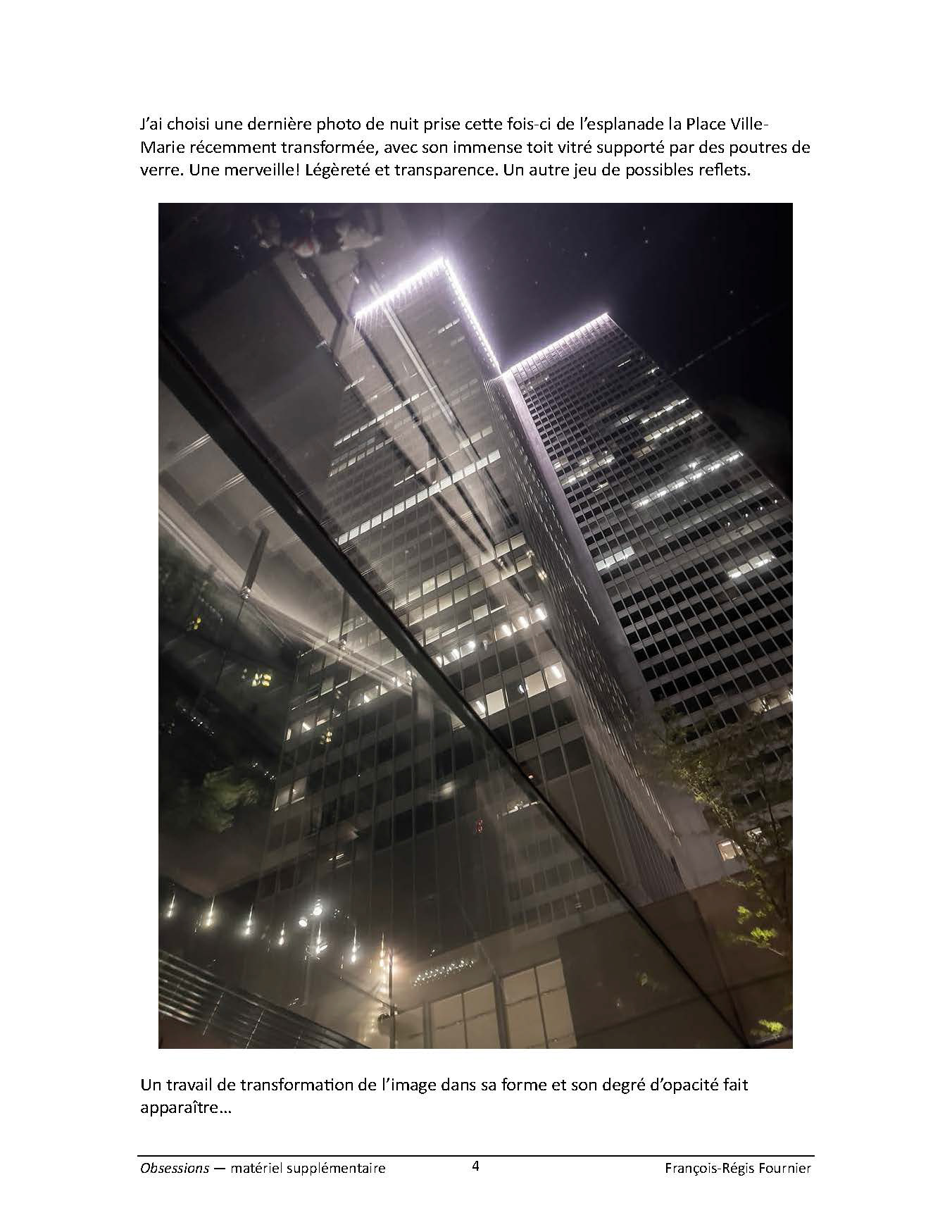 J'ai choisi une dernière photo de nuit prise cette fois-ci de l'esplanade la Place Ville-Marie récemment transformée, avec son immense toit vitré supporté par des poutres de verre. Une merveille! Légèreté et transparence. Un autre jeu de possibles reflets.

Un travail de transformation de l'image dans sa forme et son degré d'opacité fait apparaître…

Obsessions — matériel supplémentaire 4 François-Régis Fournier